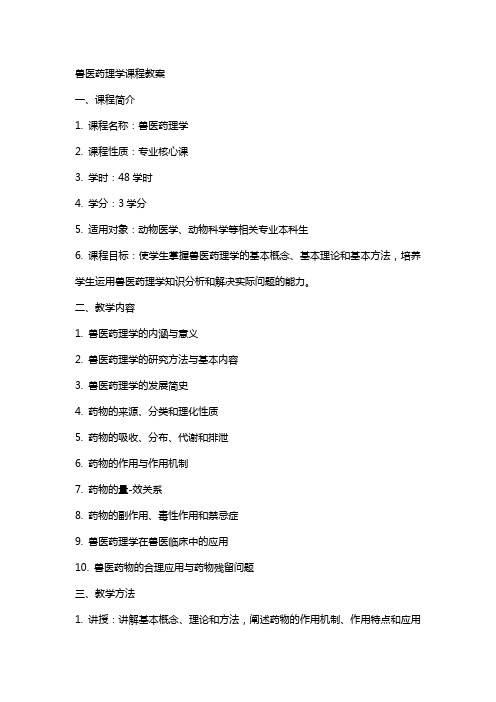 兽医药理学课程教案

一、课程简介

1. 课程名称：兽医药理学

2. 课程性质：专业核心课

3. 学时：48 学时

4. 学分：3 学分

5. 适用对象：动物医学、动物科学等相关专业本科生

6. 课程目标：使学生掌握兽医药理学的基本概念、基本理论和基本方法，培养学生运用兽医药理学知识分析和解决实际问题的能力。

二、教学内容

1. 兽医药理学的内涵与意义

2. 兽医药理学的研究方法与基本内容

3. 兽医药理学的发展简史

4. 药物的来源、分类和理化性质

5. 药物的吸收、分布、代谢和排泄

6. 药物的作用与作用机制

7. 药物的量-效关系

8. 药物的副作用、毒性作用和禁忌症

9. 兽医药理学在兽医临床中的应用

10. 兽医药物的合理应用与药物残留问题

三、教学方法

1. 讲授：讲解基本概念、理论和方法，阐述药物的作用机制、作用特点和应用